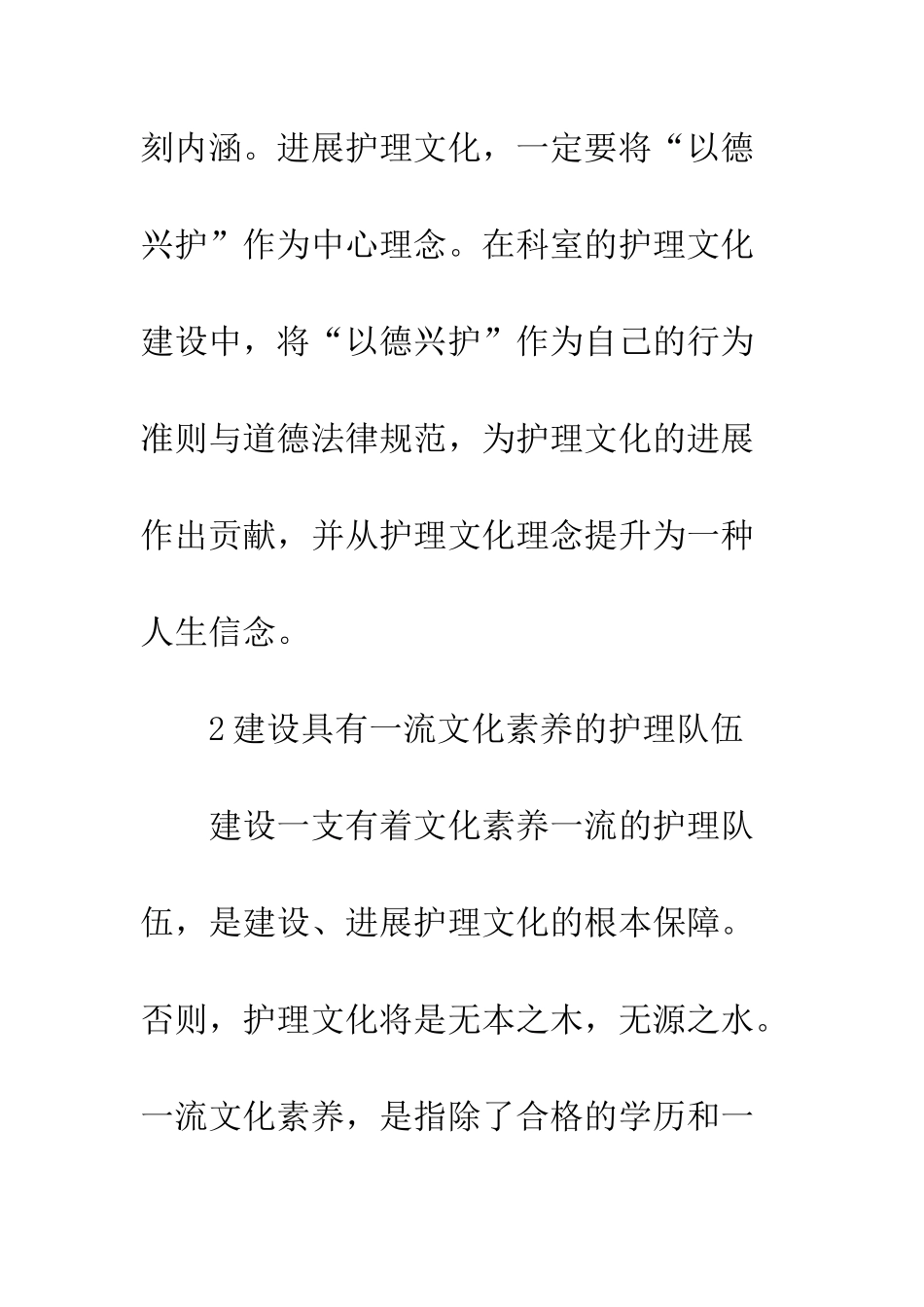 刻内涵。进展护理文化，一定要将“以德兴护”作为中心理念。在科室的护理文化建设中，将“以德兴护”作为自己的行为准则与道德法律规范，为护理文化的进展作出贡献，并从护理文化理念提升为一种人生信念。

2 建设具有一流文化素养的护理队伍

建设一支有着文化素养一流的护理队伍，是建设、进展护理文化的根本保障。否则，护理文化将是无本之木，无源之水。一流文化素养，是指除了合格的学历和一